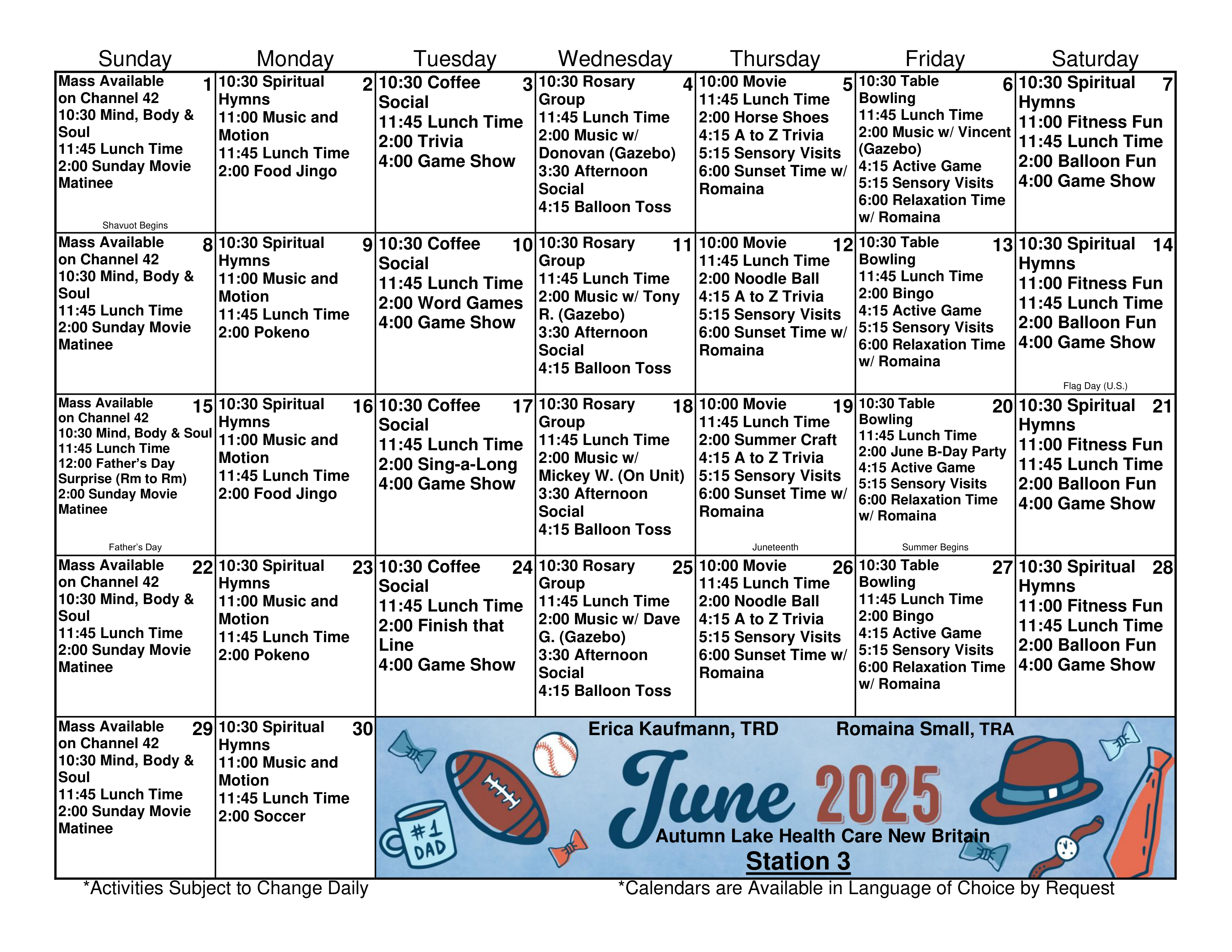 | Sunday | Monday | Tuesday | Wednesday | Thursday | Friday | Saturday |
|---|---|---|---|---|---|---|
| 1 Mass Available on Channel 42 10:30 Mind, Body & Soul 11:45 Lunch Time 2:00 Sunday Movie Matinee Shavuot Begins | 2 10:30 Spiritual Hymns 11:00 Music and Motion 11:45 Lunch Time 2:00 Food Jingo | 3 10:30 Coffee Social 11:45 Lunch Time 2:00 Trivia 4:00 Game Show | 4 10:30 Rosary Group 11:45 Lunch Time 2:00 Music w/ Donovan (Gazebo) 3:30 Afternoon Social 4:15 Balloon Toss | 5 10:00 Movie 11:45 Lunch Time 2:00 Horse Shoes 4:15 A to Z Trivia 5:15 Sensory Visits 6:00 Sunset Time w/ Romaina | 6 10:30 Table Bowling 11:45 Lunch Time 2:00 Music w/ Vincent (Gazebo) 4:15 Active Game 5:15 Sensory Visits 6:00 Relaxation Time w/ Romaina | 7 10:30 Spiritual Hymns 11:00 Fitness Fun 11:45 Lunch Time 2:00 Balloon Fun 4:00 Game Show |
| 8 Mass Available on Channel 42 10:30 Mind, Body & Soul 11:45 Lunch Time 2:00 Sunday Movie Matinee | 9 10:30 Spiritual Hymns 11:00 Music and Motion 11:45 Lunch Time 2:00 Pokeno | 10 10:30 Coffee Social 11:45 Lunch Time 2:00 Word Games 4:00 Game Show | 11 10:30 Rosary Group 11:45 Lunch Time 2:00 Music w/ Tony R. (Gazebo) 3:30 Afternoon Social 4:15 Balloon Toss | 12 10:00 Movie 11:45 Lunch Time 2:00 Noodle Ball 4:15 A to Z Trivia 5:15 Sensory Visits 6:00 Sunset Time w/ Romaina | 13 10:30 Table Bowling 11:45 Lunch Time 2:00 Bingo 4:15 Active Game 5:15 Sensory Visits 6:00 Relaxation Time w/ Romaina | 14 10:30 Spiritual Hymns 11:00 Fitness Fun 11:45 Lunch Time 2:00 Balloon Fun 4:00 Game Show Flag Day (U.S.) |
| 15 Mass Available on Channel 42 10:30 Mind, Body & Soul 11:45 Lunch Time 12:00 Father's Day Surprise (Rm to Rm) 2:00 Sunday Movie Matinee Father's Day | 16 10:30 Spiritual Hymns 11:00 Music and Motion 11:45 Lunch Time 2:00 Food Jingo | 17 10:30 Coffee Social 11:45 Lunch Time 2:00 Sing-a-Long 4:00 Game Show | 18 10:30 Rosary Group 11:45 Lunch Time 2:00 Music w/ Mickey W. (On Unit) 3:30 Afternoon Social 4:15 Balloon Toss | 19 10:00 Movie 11:45 Lunch Time 2:00 Summer Craft 4:15 A to Z Trivia 5:15 Sensory Visits 6:00 Sunset Time w/ Romaina Juneteenth | 20 10:30 Table Bowling 11:45 Lunch Time 2:00 June B-Day Party 4:15 Active Game 5:15 Sensory Visits 6:00 Relaxation Time w/ Romaina Summer Begins | 21 10:30 Spiritual Hymns 11:00 Fitness Fun 11:45 Lunch Time 2:00 Balloon Fun 4:00 Game Show |
| 22 Mass Available on Channel 42 10:30 Mind, Body & Soul 11:45 Lunch Time 2:00 Sunday Movie Matinee | 23 10:30 Spiritual Hymns 11:00 Music and Motion 11:45 Lunch Time 2:00 Pokeno | 24 10:30 Coffee Social 11:45 Lunch Time 2:00 Finish that Line 4:00 Game Show | 25 10:30 Rosary Group 11:45 Lunch Time 2:00 Music w/ Dave G. (Gazebo) 3:30 Afternoon Social 4:15 Balloon Toss | 26 10:00 Movie 11:45 Lunch Time 2:00 Noodle Ball 4:15 A to Z Trivia 5:15 Sensory Visits 6:00 Sunset Time w/ Romaina | 27 10:30 Table Bowling 11:45 Lunch Time 2:00 Bingo 4:15 Active Game 5:15 Sensory Visits 6:00 Relaxation Time w/ Romaina | 28 10:30 Spiritual Hymns 11:00 Fitness Fun 11:45 Lunch Time 2:00 Balloon Fun 4:00 Game Show |
| 29 Mass Available on Channel 42 10:30 Mind, Body & Soul 11:45 Lunch Time 2:00 Sunday Movie Matinee | 30 10:30 Spiritual Hymns 11:00 Music and Motion 11:45 Lunch Time 2:00 Soccer | | | | | |

Erica Kaufmann, TRD Romaina Small, TRA
#1 DAD
June 2025
Autumn Lake Health Care New Britain
Station 3

*Activities Subject to Change Daily *Calendars are Available in Language of Choice by Request